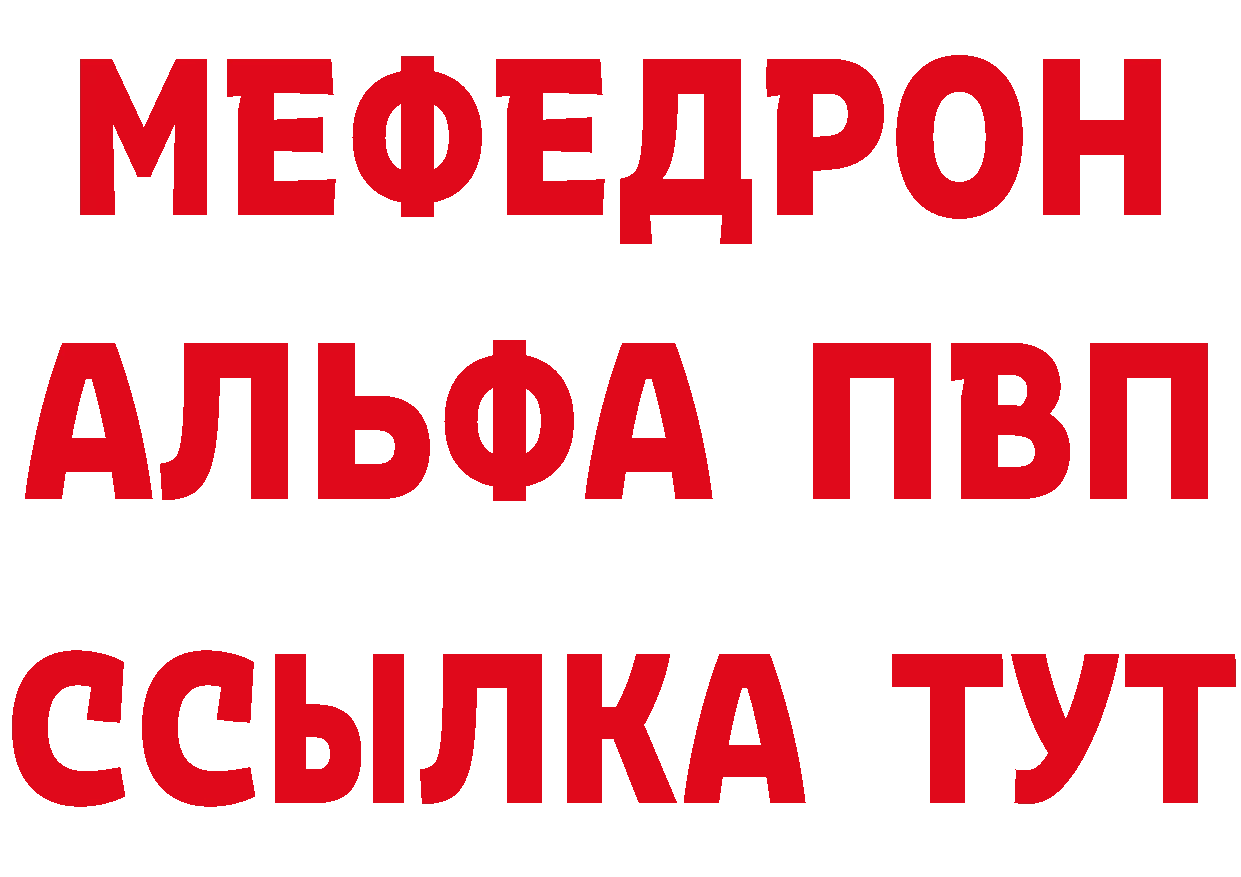 МЕФЕДРОН
АЛЬФА ПВП
ССЫЛКА ТУТ